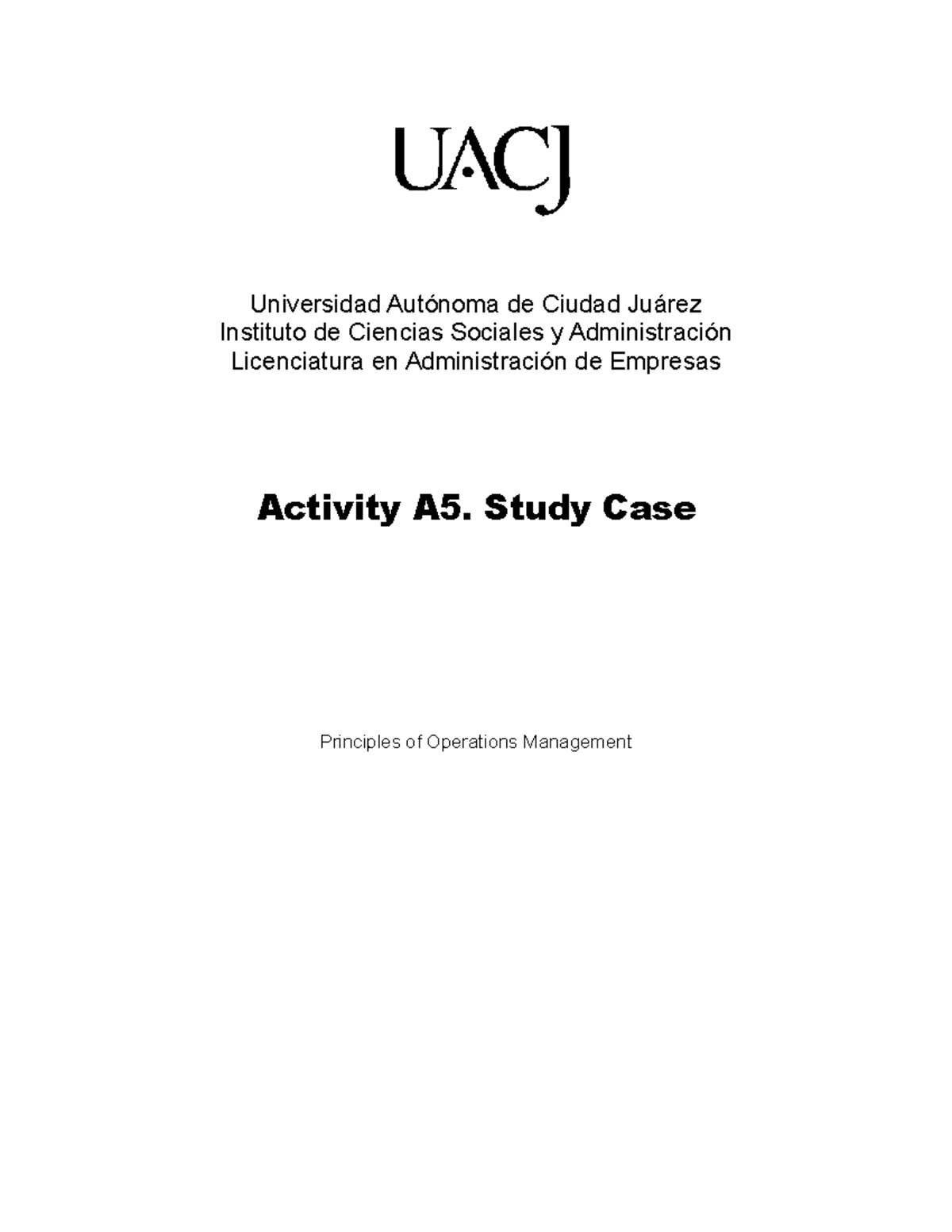 UACJ

Universidad Autónoma de Ciudad Juárez
Instituto de Ciencias Sociales y Administración
Licenciatura en Administración de Empresas

Activity A5. Study Case

Principles of Operations Management